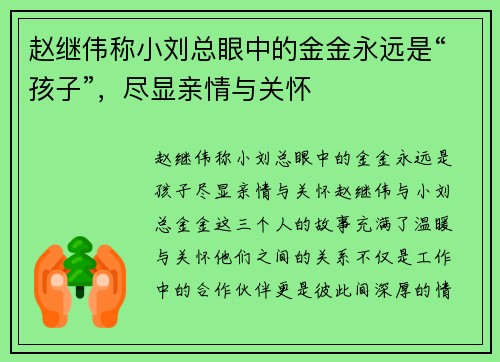 赵继伟称小刘总眼中的金金永远是“孩子”，尽显亲情与关怀

赵继伟称小刘总眼中的金金永远是孩子尽显亲情与关怀赵继伟与小刘总金金这三个人的故事充满了温暖与关怀他们之间的关系不仅是工作中的合作伙伴更是彼此间深厚的情